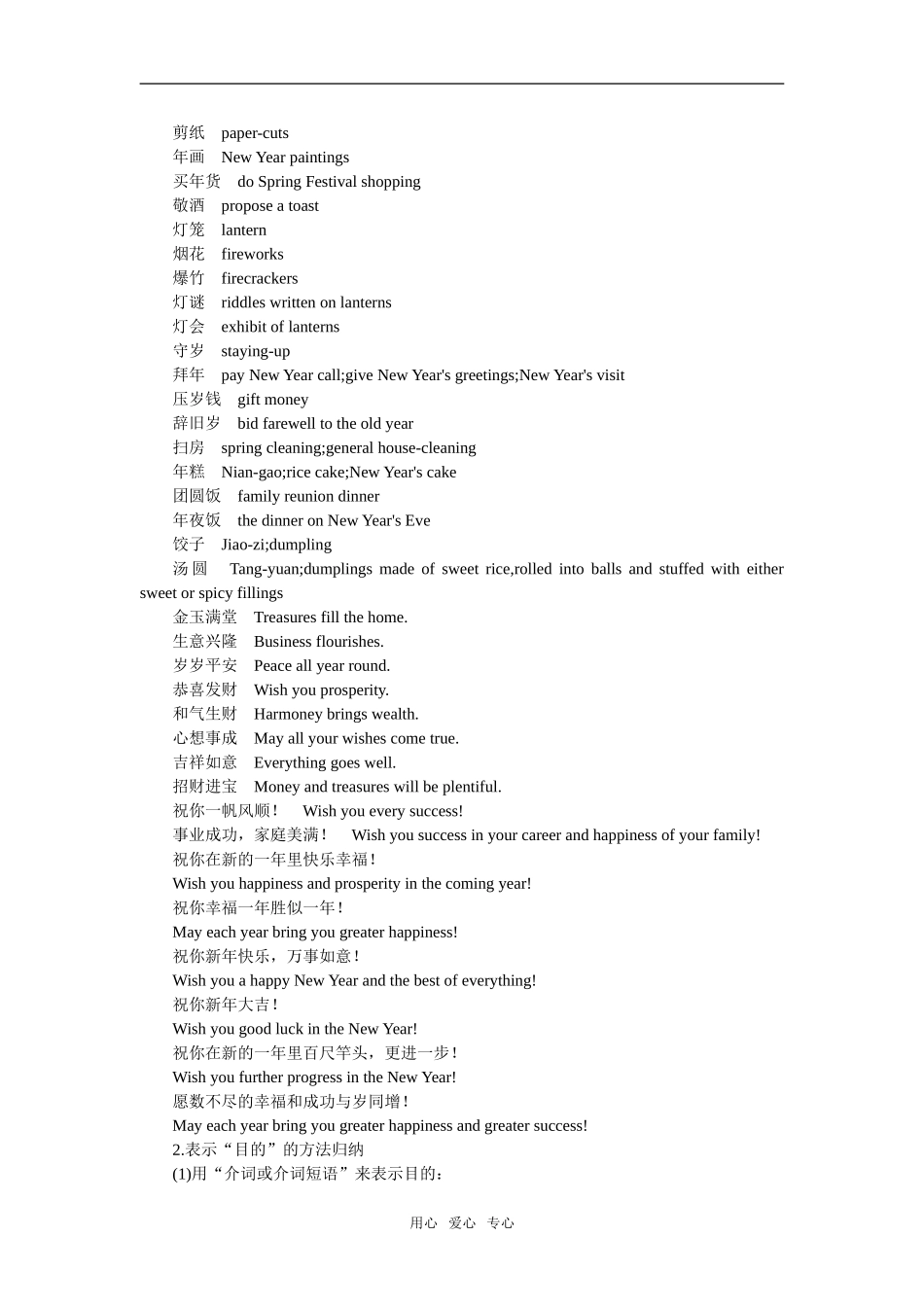 剪纸 paper-cuts
年画 New Year paintings
买年货 do Spring Festival shopping
敬酒 propose a toast
灯笼 lantern
烟花 fireworks
爆竹 firecrackers
灯谜 riddles written on lanterns
灯会 exhibit of lanterns
守岁 staying-up
拜年 pay New Year call;give New Year's greetings;New Year's visit
压岁钱 gift money
辞旧岁 bid farewell to the old year
扫房 spring cleaning;general house-cleaning
年糕 Nian-gao;rice cake;New Year's cake
团圆饭 family reunion dinner
年夜饭 the dinner on New Year's Eve
饺子 Jiao-zi;dumpling
汤圆 Tang-yuan;dumplings made of sweet rice,rolled into balls and stuffed with either sweet or spicy fillings
金玉满堂 Treasures fill the home.
生意兴隆 Business flourishes.
岁岁平安 Peace all year round.
恭喜发财 Wish you prosperity.
和气生财 Harmoney brings wealth.
心想事成 May all your wishes come true.
吉祥如意 Everything goes well.
招财进宝 Money and treasures will be plentiful.
祝你一帆风顺！ Wish you every success!
事业成功，家庭美满！ Wish you success in your career and happiness of your family!
祝你在新的一年里快乐幸福！
Wish you happiness and prosperity in the coming year!
祝你幸福一年胜似一年！
May each year bring you greater happiness!
祝你新年快乐，万事如意！
Wish you a happy New Year and the best of everything!
祝你新年大吉！
Wish you good luck in the New Year!
祝你在新的一年里百尺竿头，更进一步！
Wish you further progress in the New Year!
愿数不尽的幸福和成功与岁同增！
May each year bring you greater happiness and greater success!
2.表示“目的”的方法归纳
(1)用“介词或介词短语”来表示目的：

用心 爱心 专心